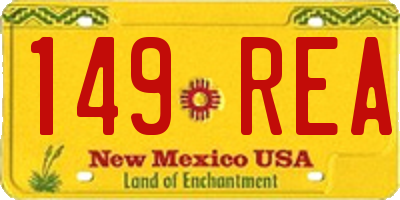 149 REA

New Mexico USA
Land of Enchantment